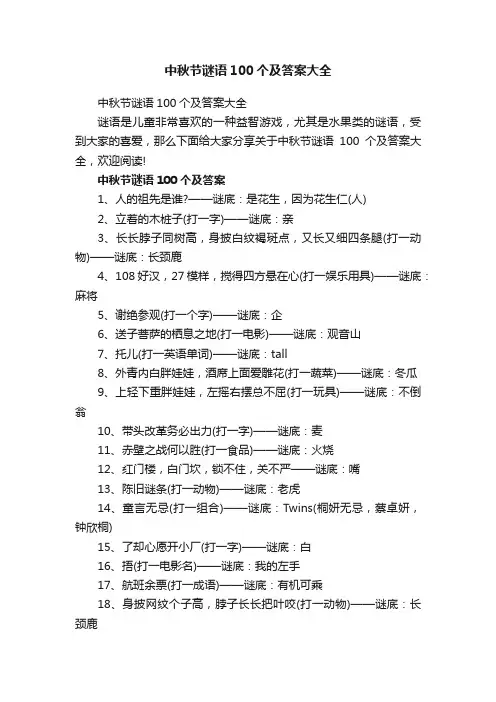 中秋节谜语100个及答案大全

中秋节谜语100个及答案大全

谜语是儿童非常喜欢的一种益智游戏，尤其是水果类的谜语，受到大家的喜爱，那么下面给大家分享关于中秋节谜语 100 个及答案大全，欢迎阅读!

中秋节谜语100个及答案

1、人的祖先是谁?——谜底：是花生，因为花生仁(人)

2、立着的木桩子(打一字)——谜底：亲

3、长长脖子同树高，身披白纹褐斑点，又长又细四条腿(打一动物)——谜底：长颈鹿

4、108好汉，27模样，搅得四方悬在心(打一娱乐用具)——谜底：麻将

5、谢绝参观(打一个字)——谜底：企

6、送子菩萨的栖息之地(打一电影)——谜底：观音山

7、托儿(打一英语单词)——谜底：tall

8、外青内白胖娃娃，酒席上面爱雕花(打一蔬菜)——谜底：冬瓜

9、上轻下重胖娃娃，左摇右摆总不屈(打一玩具)——谜底：不倒翁

10、带头改革务必出力(打一字)——谜底：麦

11、赤壁之战何以胜(打一食品)——谜底：火烧

12、红门楼，白门坎，锁不住，关不严——谜底：嘴

13、陈旧谜条(打一动物)——谜底：老虎

14、童言无忌(打一组合)——谜底：Twins(桐妍无忌，蔡卓妍，钟欣桐)

15、了却心愿开小厂(打一字)——谜底：白

16、捂(打一电影名)——谜底：我的左手

17、航班余票(打一成语)——谜底：有机可乘

18、身披网纹个子高，脖子长长把叶咬(打一动物)——谜底：长颈鹿